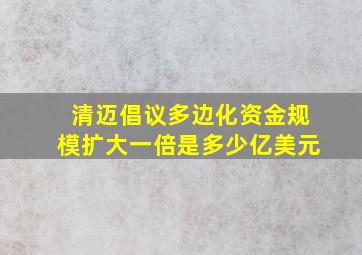 清迈倡议多边化资金规模扩大一倍是多少亿美元